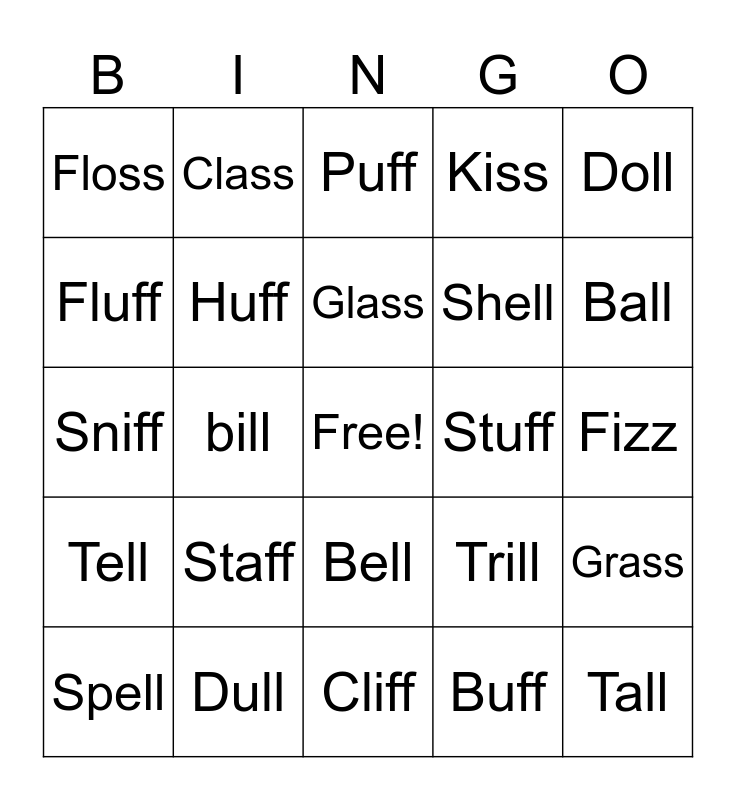 | B | I | N | G | O |
|---|---|---|---|---|
| Floss | Class | Puff | Kiss | Doll |
| Fluff | Huff | Glass | Shell | Ball |
| Sniff | bill | Free! | Stuff | Fizz |
| Tell | Staff | Bell | Trill | Grass |
| Spell | Dull | Cliff | Buff | Tall |